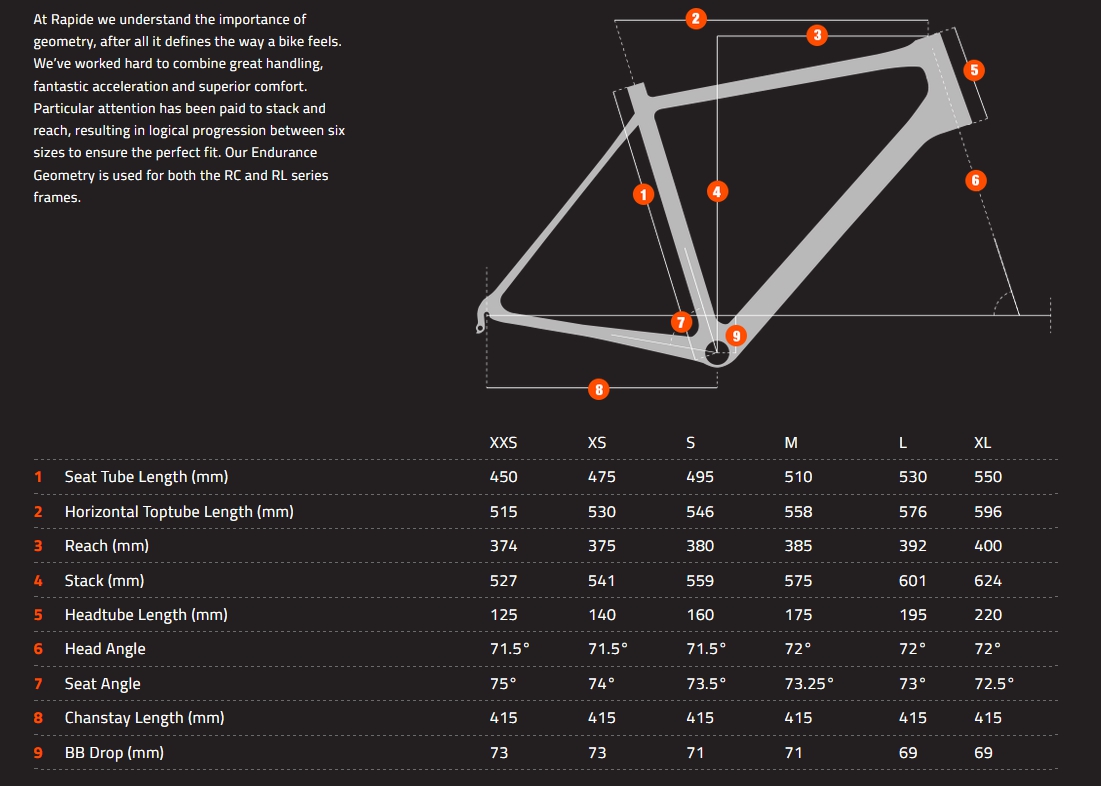 At Rapide we understand the importance of geometry, after all it defines the way a bike feels. We've worked hard to combine great handling, fantastic acceleration and superior comfort. Particular attention has been paid to stack and reach, resulting in logical progression between six sizes to ensure the perfect fit. Our Endurance Geometry is used for both the RC and RL series frames.

2
3
5
1
4
6
7
9
8

| | | XXS | XS | S | M | L | XL |
|---|---|---|---|---|---|---|---|
| 1 | Seat Tube Length (mm) | 450 | 475 | 495 | 510 | 530 | 550 |
| 2 | Horizontal Toptube Length (mm) | 515 | 530 | 546 | 558 | 576 | 596 |
| 3 | Reach (mm) | 374 | 375 | 380 | 385 | 392 | 400 |
| 4 | Stack (mm) | 527 | 541 | 559 | 575 | 601 | 624 |
| 5 | Headtube Length (mm) | 125 | 140 | 160 | 175 | 195 | 220 |
| 6 | Head Angle | 71.5° | 71.5° | 71.5° | 72° | 72° | 72° |
| 7 | Seat Angle | 75° | 74° | 73.5° | 73.25° | 73° | 72.5° |
| 8 | Chanstay Length (mm) | 415 | 415 | 415 | 415 | 415 | 415 |
| 9 | BB Drop (mm) | 73 | 73 | 71 | 71 | 69 | 69 |